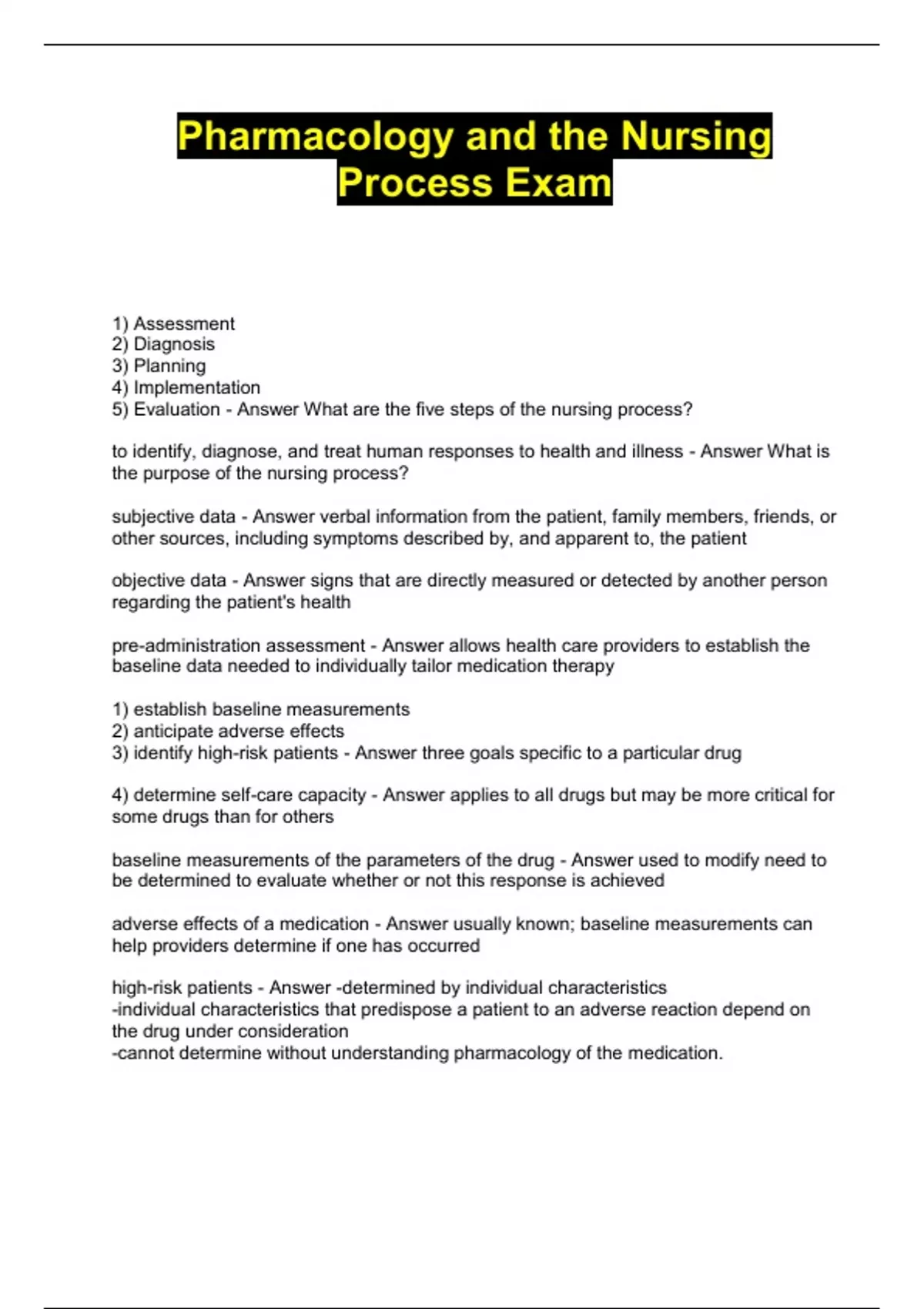 Pharmacology and the Nursing Process Exam

1) Assessment
2) Diagnosis
3) Planning
4) Implementation
5) Evaluation - Answer What are the five steps of the nursing process?

to identify, diagnose, and treat human responses to health and illness - Answer What is the purpose of the nursing process?

subjective data - Answer verbal information from the patient, family members, friends, or other sources, including symptoms described by, and apparent to, the patient

objective data - Answer signs that are directly measured or detected by another person regarding the patient's health

pre-administration assessment - Answer allows health care providers to establish the baseline data needed to individually tailor medication therapy

1) establish baseline measurements
2) anticipate adverse effects
3) identify high-risk patients - Answer three goals specific to a particular drug

4) determine self-care capacity - Answer applies to all drugs but may be more critical for some drugs than for others

baseline measurements of the parameters of the drug - Answer used to modify need to be determined to evaluate whether or not this response is achieved

adverse effects of a medication - Answer usually known; baseline measurements can help providers determine if one has occurred

high-risk patients - Answer -determined by individual characteristics
-individual characteristics that predispose a patient to an adverse reaction depend on the drug under consideration
-cannot determine without understanding pharmacology of the medication.